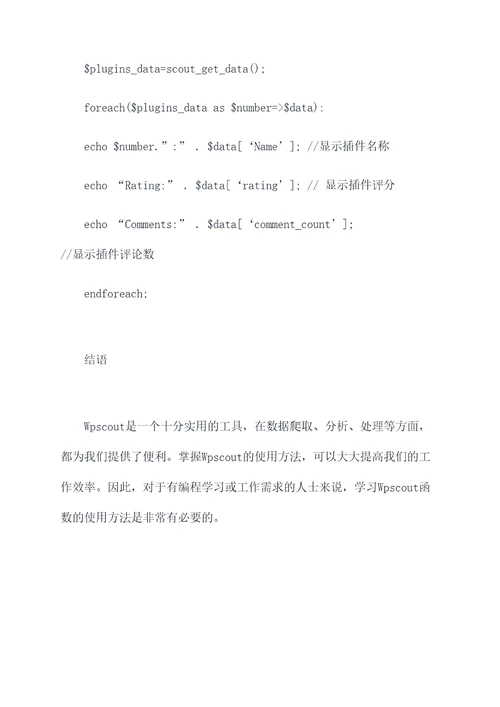 $plugins_data=scout_get_data();

foreach($plugins_data as $number=>$data):

echo $number.”:” . $data[‘Name’]; //显示插件名称

echo “Rating:” . $data[‘rating’]; // 显示插件评分

echo “Comments:” . $data[‘comment_count’]; //显示插件评论数

endforeach;

结语

Wpscout是一个十分实用的工具，在数据爬取、分析、处理等方面，都为我们提供了便利。掌握Wpscout的使用方法，可以大大提高我们的工作效率。因此，对于有编程学习或工作需求的人士来说，学习Wpscout函数的使用方法是非常有必要的。